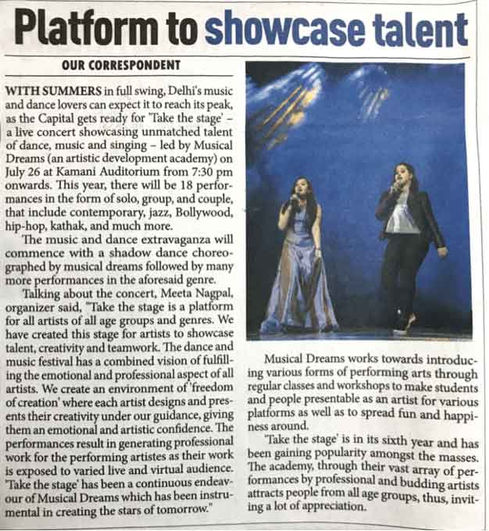 Platform to showcase talent

OUR CORRESPONDENT

WITH SUMMERS in full swing, Delhi's music and dance lovers can expect it to reach its peak, as the Capital gets ready for 'Take the stage' – a live concert showcasing unmatched talent of dance, music and singing – led by Musical Dreams (an artistic development academy) on July 26 at Kamani Auditorium from 7:30 pm onwards. This year, there will be 18 performances in the form of solo, group, and couple, that include contemporary, jazz, Bollywood, hip-hop, kathak, and much more.

The music and dance extravaganza will commence with a shadow dance choreographed by musical dreams followed by many more performances in the aforesaid genre.

Talking about the concert, Meeta Nagpal, organizer said, "Take the stage is a platform for all artists of all age groups and genres. We have created this stage for artists to showcase talent, creativity and teamwork. The dance and music festival has a combined vision of fulfilling the emotional and professional aspect of all artists. We create an environment of 'freedom of creation' where each artist designs and presents their creativity under our guidance, giving them an emotional and artistic confidence. The performances result in generating professional work for the performing artistes as their work is exposed to varied live and virtual audience. 'Take the stage' has been a continuous endeavour of Musical Dreams which has been instrumental in creating the stars of tomorrow."

Musical Dreams works towards introducing various forms of performing arts through regular classes and workshops to make students and people presentable as an artist for various platforms as well as to spread fun and happiness around.

'Take the stage' is in its sixth year and has been gaining popularity amongst the masses. The academy, through their vast array of performances by professional and budding artists attracts people from all age groups, thus, inviting a lot of appreciation.